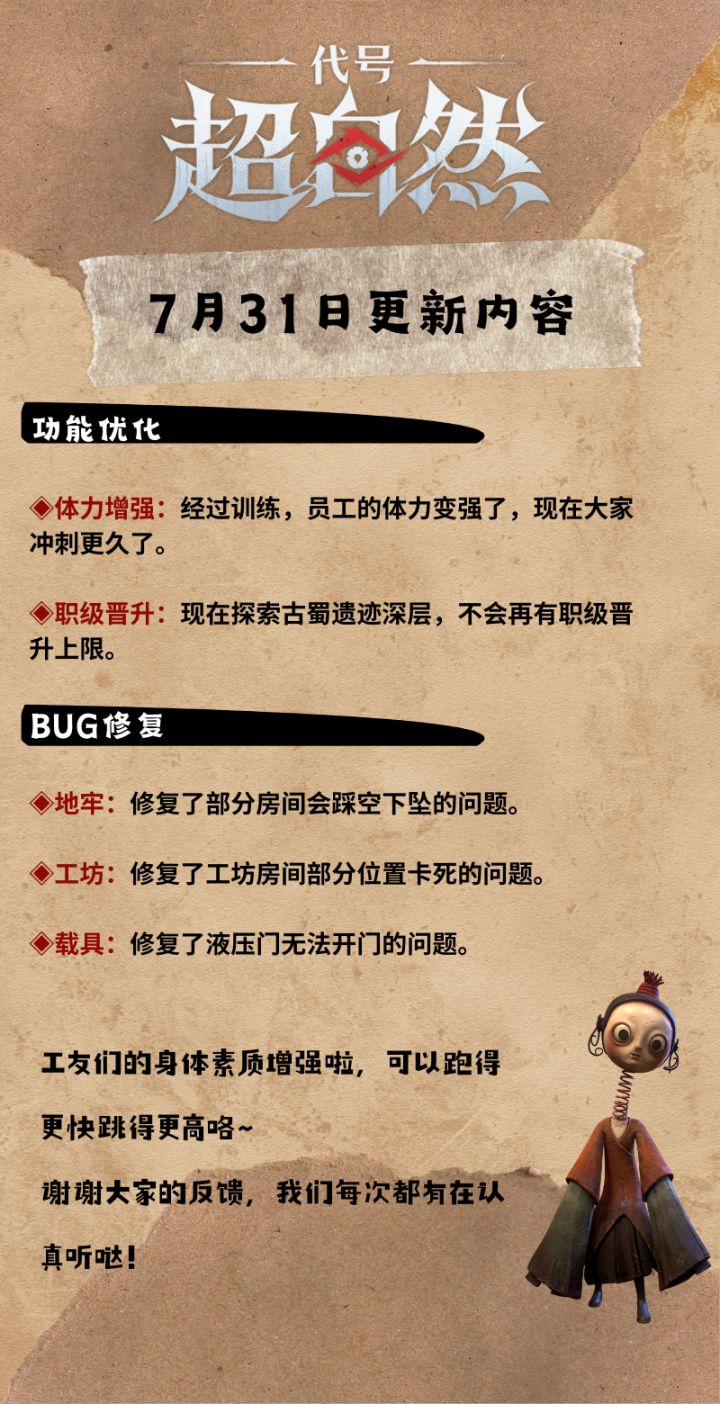 代号

超自然

7月31日更新内容

功能优化

◈体力增强：经过训练，员工的体力变强了，现在大家冲刺更久了。

◈职级晋升：现在探索古蜀遗迹深层，不会再有职级晋升上限。

BUG修复

◈地牢：修复了部分房间会踩空下坠的问题。

◈工坊：修复了工坊房间部分位置卡死的问题。

◈载具：修复了液压门无法开门的问题。

工友们的身体素质增强啦，可以跑得更快跳得更高咯~

谢谢大家的反馈，我们每次都有在认真听哒！